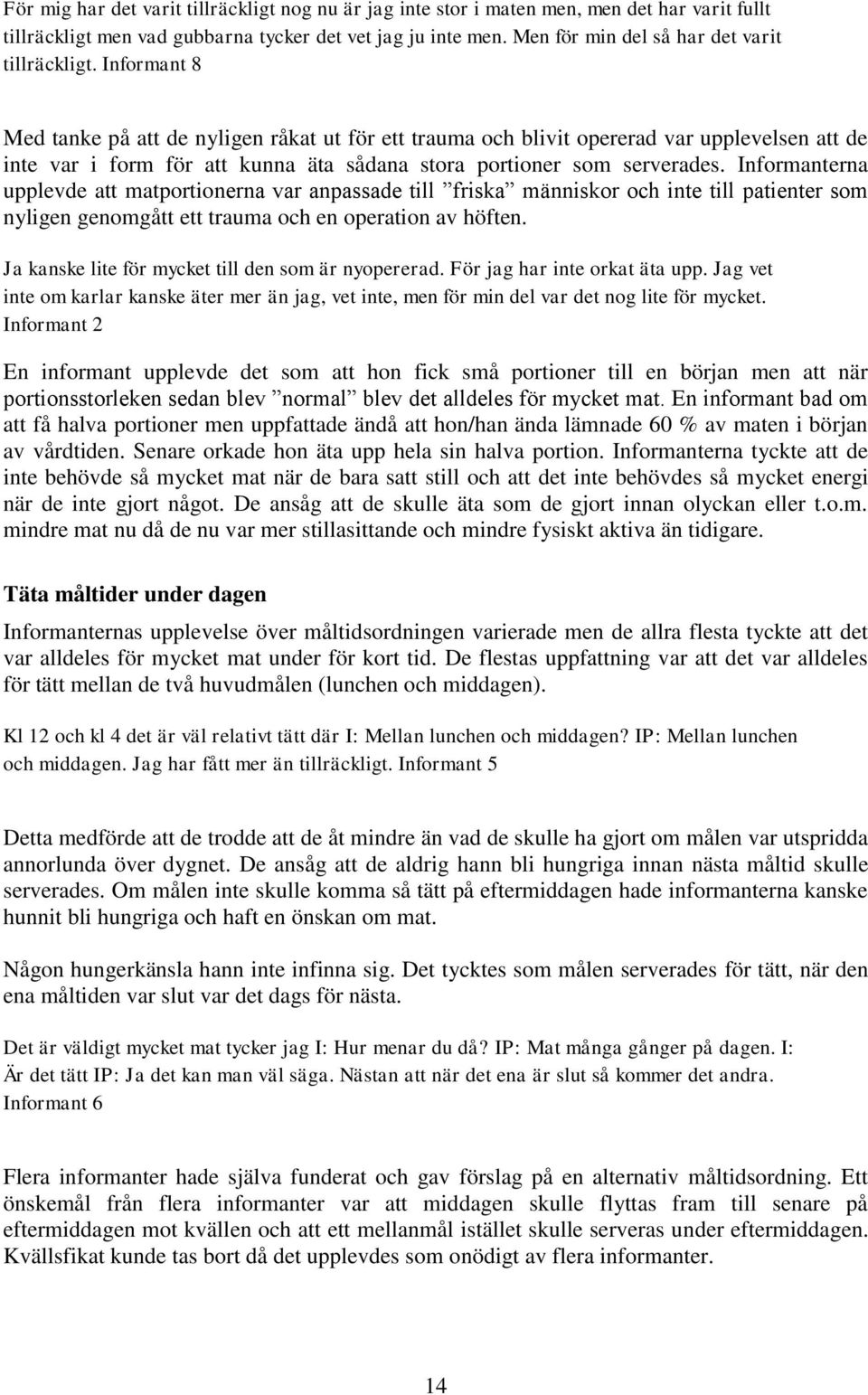 För mig har det varit tillräckligt nog nu är jag inte stor i maten men, men det har varit fullt tillräckligt men vad gubbarna tycker det vet jag ju inte men. Men för min del så har det varit tillräckligt. Informant 8

Med tanke på att de nyligen råkat ut för ett trauma och blivit opererad var upplevelsen att de inte var i form för att kunna äta sådana stora portioner som serverades. Informanterna upplevde att matportionerna var anpassade till ”friska” människor och inte till patienter som nyligen genomgått ett trauma och en operation av höften.

Ja kanske lite för mycket till den som är nyopererad. För jag har inte orkat äta upp. Jag vet inte om karlar kanske äter mer än jag, vet inte, men för min del var det nog lite för mycket. Informant 2

En informant upplevde det som att hon fick små portioner till en början men att när portionsstorleken sedan blev ”normal” blev det alldeles för mycket mat. En informant bad om att få halva portioner men uppfattade ändå att hon/han ända lämnade 60 % av maten i början av vårdtiden. Senare orkade hon äta upp hela sin halva portion. Informanterna tyckte att de inte behövde så mycket mat när de bara satt still och att det inte behövdes så mycket energi när de inte gjort något. De ansåg att de skulle äta som de gjort innan olyckan eller t.o.m. mindre mat nu då de nu var mer stillasittande och mindre fysiskt aktiva än tidigare.

Täta måltider under dagen

Informanternas upplevelse över måltidsordningen varierade men de allra flesta tyckte att det var alldeles för mycket mat under för kort tid. De flestas uppfattning var att det var alldeles för tätt mellan de två huvudmålen (lunchen och middagen).

Kl 12 och kl 4 det är väl relativt tätt där I: Mellan lunchen och middagen? IP: Mellan lunchen och middagen. Jag har fått mer än tillräckligt. Informant 5

Detta medförde att de trodde att de åt mindre än vad de skulle ha gjort om målen var utspridda annorlunda över dygnet. De ansåg att de aldrig hann bli hungriga innan nästa måltid skulle serverades. Om målen inte skulle komma så tätt på eftermiddagen hade informanterna kanske hunnit bli hungriga och haft en önskan om mat.

Någon hungerkänsla hann inte infinna sig. Det tycktes som målen serverades för tätt, när den ena måltiden var slut var det dags för nästa.

Det är väldigt mycket mat tycker jag I: Hur menar du då? IP: Mat många gånger på dagen. I: Är det tätt IP: Ja det kan man väl säga. Nästan att när det ena är slut så kommer det andra. Informant 6

Flera informanter hade själva funderat och gav förslag på en alternativ måltidsordning. Ett önskemål från flera informanter var att middagen skulle flyttas fram till senare på eftermiddagen mot kvällen och att ett mellanmål istället skulle serveras under eftermiddagen. Kvällsfikat kunde tas bort då det upplevdes som onödigt av flera informanter.

14